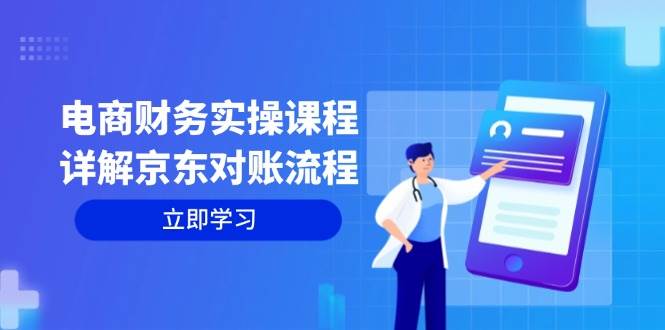 电商财务实操课程
详解京东对账流程

立即学习